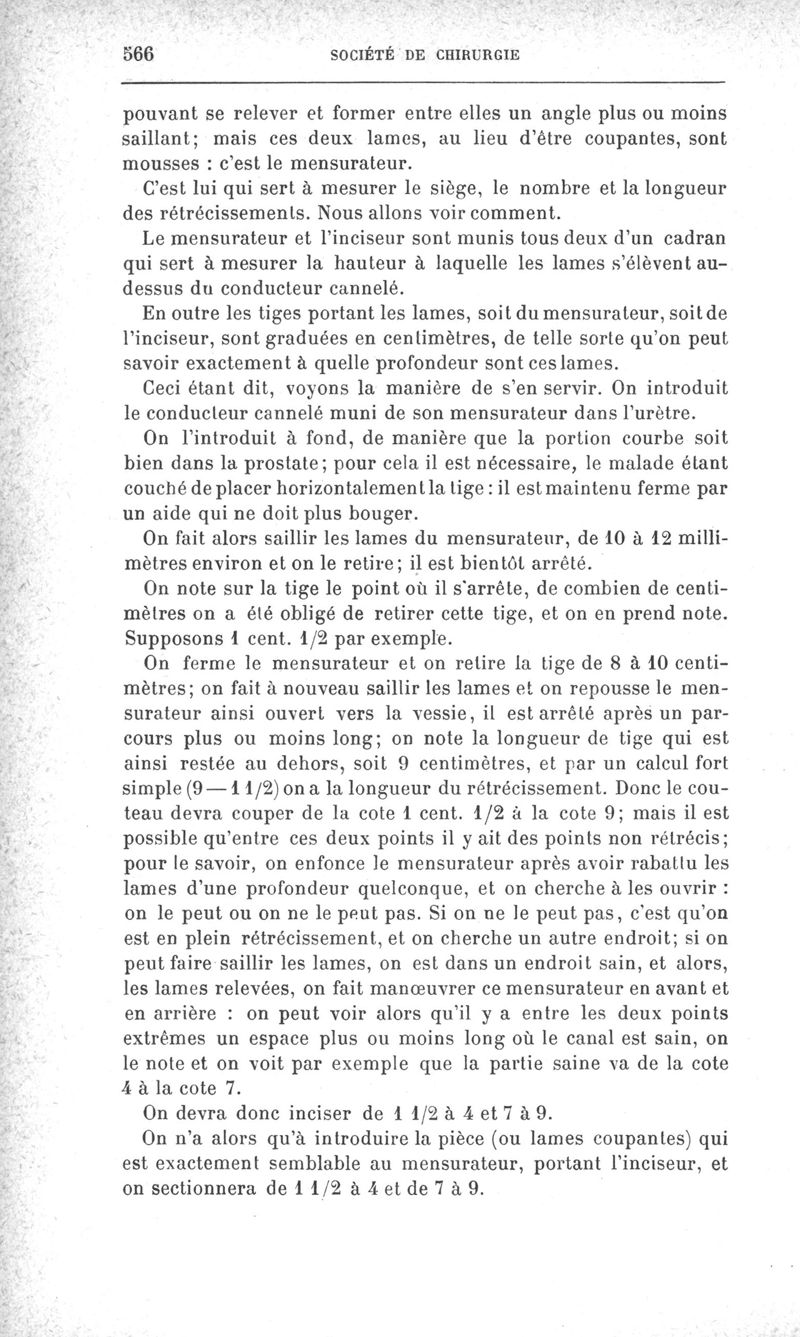 566 SOCIÉTÉ DE CHIRURGIE

pouvant se relever et former entre elles un angle plus ou moins saillant; mais ces deux lames, au lieu d'être coupantes, sont mousses : c'est le mensurateur.

C'est lui qui sert à mesurer le siège, le nombre et la longueur des rétrécissements. Nous allons voir comment.

Le mensurateur et l'inciseur sont munis tous deux d'un cadran qui sert à mesurer la hauteur à laquelle les lames s'élèvent au-dessus du conducteur cannelé.

En outre les tiges portant les lames, soit du mensurateur, soit de l'inciseur, sont graduées en centimètres, de telle sorte qu'on peut savoir exactement à quelle profondeur sont ces lames.

Ceci étant dit, voyons la manière de s'en servir. On introduit le conducteur cannelé muni de son mensurateur dans l'urètre.

On l'introduit à fond, de manière que la portion courbe soit bien dans la prostate; pour cela il est nécessaire, le malade étant couché de placer horizontalement la tige : il est maintenu ferme par un aide qui ne doit plus bouger.

On fait alors saillir les lames du mensurateur, de 10 à 12 millimètres environ et on le retire; il est bientôt arrêté.

On note sur la tige le point où il s'arrête, de combien de centimètres on a été obligé de retirer cette tige, et on en prend note. Supposons 1 cent. 1/2 par exemple.

On ferme le mensurateur et on retire la tige de 8 à 10 centimètres; on fait à nouveau saillir les lames et on repousse le mensurateur ainsi ouvert vers la vessie, il est arrêté après un parcours plus ou moins long; on note la longueur de tige qui est ainsi restée au dehors, soit 9 centimètres, et par un calcul fort simple (9 — 1 1/2) on a la longueur du rétrécissement. Donc le couteau devra couper de la cote 1 cent. 1/2 à la cote 9; mais il est possible qu'entre ces deux points il y ait des points non rétrécis; pour le savoir, on enfonce le mensurateur après avoir rabattu les lames d'une profondeur quelconque, et on cherche à les ouvrir : on le peut ou on ne le peut pas. Si on ne le peut pas, c'est qu'on est en plein rétrécissement, et on cherche un autre endroit; si on peut faire saillir les lames, on est dans un endroit sain, et alors, les lames relevées, on fait manœuvrer ce mensurateur en avant et en arrière : on peut voir alors qu'il y a entre les deux points extrêmes un espace plus ou moins long où le canal est sain, on le note et on voit par exemple que la partie saine va de la cote 4 à la cote 7.

On devra donc inciser de 1 1/2 à 4 et 7 à 9.

On n'a alors qu'à introduire la pièce (ou lames coupantes) qui est exactement semblable au mensurateur, portant l'inciseur, et on sectionnera de 1 1/2 à 4 et de 7 à 9.